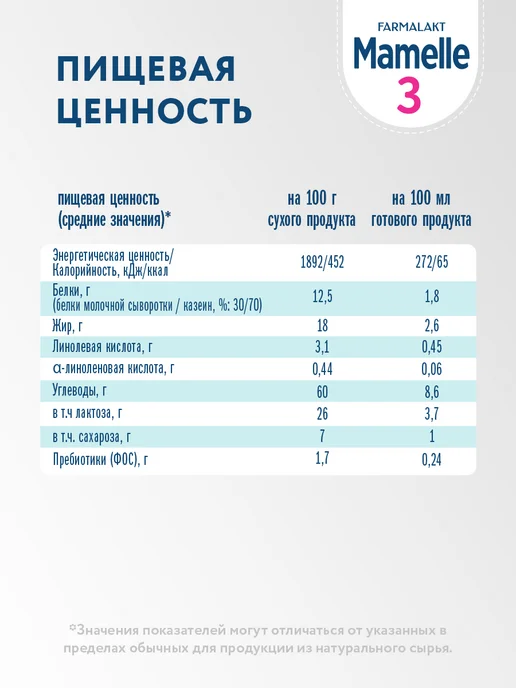 FARMALAKT
Mamelle
3

ПИЩЕВАЯ
ЦЕННОСТЬ

| пищевая ценность (средние значения)* | на 100 г сухого продукта | на 100 мл готового продукта |
|---|---|---|
| Энергетическая ценность/ Калорийность, кДж/ккал | 1892/452 | 272/65 |
| Белки, г (белки молочной сыворотки / казеин, %: 30/70) | 12,5 | 1,8 |
| Жир, г | 18 | 2,6 |
| Линолевая кислота, г | 3,1 | 0,45 |
| α-линоленовая кислота, г | 0,44 | 0,06 |
| Углеводы, г | 60 | 8,6 |
| в т.ч лактоза, г | 26 | 3,7 |
| в т.ч. сахароза, г | 7 | 1 |
| Пребиотики (ФОС), г | 1,7 | 0,24 |

*Значения показателей могут отличаться от указанных в пределах обычных для продукции из натурального сырья.